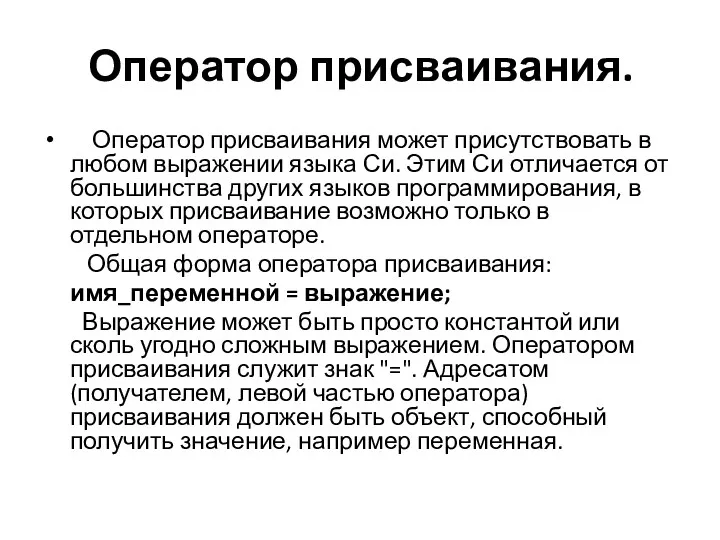 Оператор присваивания.

• Оператор присваивания может присутствовать в любом выражении языка Си. Этим Си отличается от большинства других языков программирования, в которых присваивание возможно только в отдельном операторе.

Общая форма оператора присваивания:

имя_переменной = выражение;

Выражение может быть просто константой или сколь угодно сложным выражением. Оператором присваивания служит знак "=". Адресатом (получателем, левой частью оператора) присваивания должен быть объект, способный получить значение, например переменная.